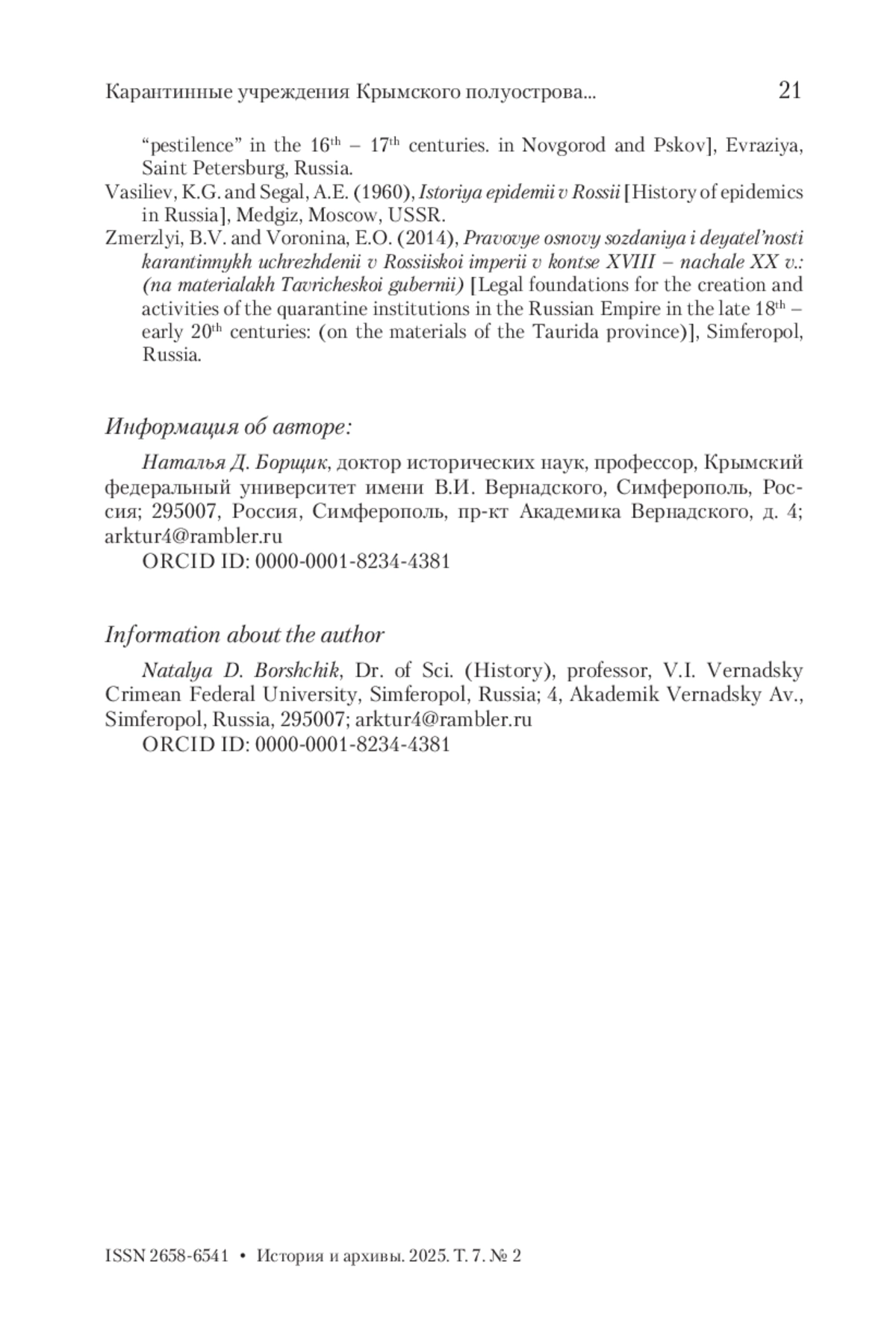 Карантинные учреждения Крымского полуострова... 21

“pestilence” in the 16th – 17th centuries. in Novgorod and Pskov], Evraziya, Saint Petersburg, Russia.
Vasiliev, K.G. and Segal, A.E. (1960), Istoriya epidemii v Rossii [History of epidemics in Russia], Medgiz, Moscow, USSR.
Zmerzlyi, B.V. and Voronina, E.O. (2014), Pravovye osnovy sozdaniya i deyatel’nosti karantinnykh uchrezhdenii v Rossiiskoi imperii v kontse XVIII – nachale XX v.: (na materialakh Tavricheskoi gubernii) [Legal foundations for the creation and activities of the quarantine institutions in the Russian Empire in the late 18th – early 20th centuries: (on the materials of the Taurida province)], Simferopol, Russia.

Информация об авторе:

Наталья Д. Борщик, доктор исторических наук, профессор, Крымский федеральный университет имени В.И. Вернадского, Симферополь, Россия; 295007, Россия, Симферополь, пр-кт Академика Вернадского, д. 4; arktur4@rambler.ru
ORCID ID: 0000-0001-8234-4381

Information about the author

Natalya D. Borshchik, Dr. of Sci. (History), professor, V.I. Vernadsky Crimean Federal University, Simferopol, Russia; 4, Akademik Vernadsky Av., Simferopol, Russia, 295007; arktur4@rambler.ru
ORCID ID: 0000-0001-8234-4381

ISSN 2658-6541 • История и архивы. 2025. Т. 7. № 2